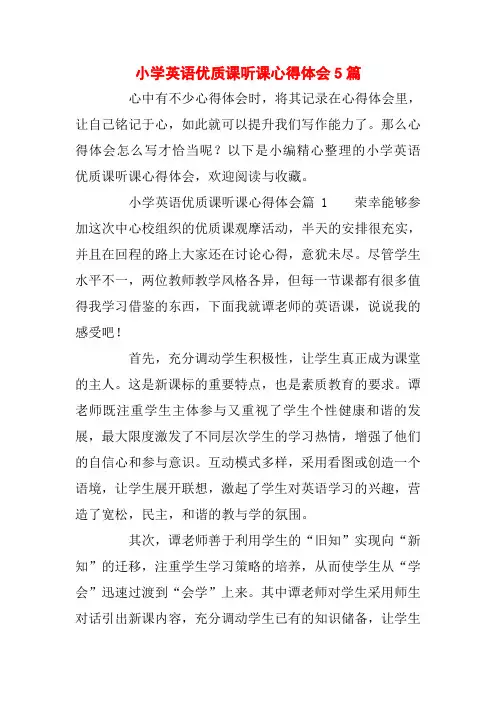 小学英语优质课听课心得体会5篇

心中有不少心得体会时，将其记录在心得体会里，让自己铭记于心，如此就可以提升我们写作能力了。那么心得体会怎么写才恰当呢？以下是小编精心整理的小学英语优质课听课心得体会，欢迎阅读与收藏。

小学英语优质课听课心得体会篇 1　　荣幸能够参加这次中心校组织的优质课观摩活动，半天的安排很充实，并且在回程的路上大家还在讨论心得，意犹未尽。尽管学生水平不一，两位教师教学风格各异，但每一节课都有很多值得我学习借鉴的东西，下面我就谭老师的英语课，说说我的感受吧！

首先，充分调动学生积极性，让学生真正成为课堂的主人。这是新课标的重要特点，也是素质教育的要求。谭老师既注重学生主体参与又重视了学生个性健康和谐的发展，最大限度激发了不同层次学生的学习热情，增强了他们的自信心和参与意识。互动模式多样，采用看图或创造一个语境，让学生展开联想，激起了学生对英语学习的兴趣，营造了宽松，民主，和谐的教与学的氛围。

其次，谭老师善于利用学生的“旧知”实现向“新知”的迁移，注重学生学习策略的培养，从而使学生从“学会”迅速过渡到“会学”上来。其中谭老师对学生采用师生对话引出新课内容，充分调动学生已有的知识储备，让学生